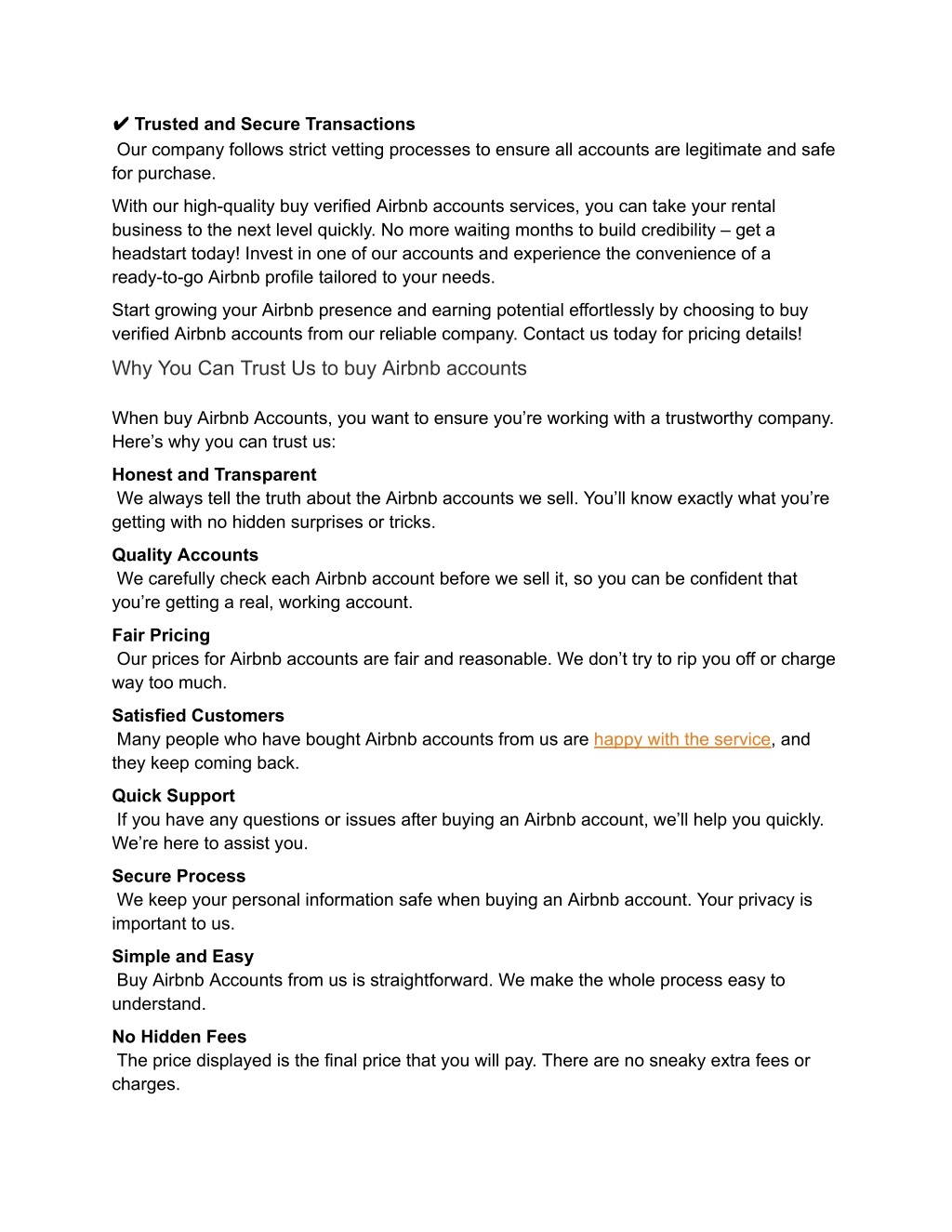 ✔ Trusted and Secure Transactions
Our company follows strict vetting processes to ensure all accounts are legitimate and safe for purchase.

With our high-quality buy verified Airbnb accounts services, you can take your rental business to the next level quickly. No more waiting months to build credibility – get a headstart today! Invest in one of our accounts and experience the convenience of a ready-to-go Airbnb profile tailored to your needs.

Start growing your Airbnb presence and earning potential effortlessly by choosing to buy verified Airbnb accounts from our reliable company. Contact us today for pricing details!

Why You Can Trust Us to buy Airbnb accounts

When buy Airbnb Accounts, you want to ensure you're working with a trustworthy company. Here's why you can trust us:

Honest and Transparent
We always tell the truth about the Airbnb accounts we sell. You'll know exactly what you're getting with no hidden surprises or tricks.

Quality Accounts
We carefully check each Airbnb account before we sell it, so you can be confident that you're getting a real, working account.

Fair Pricing
Our prices for Airbnb accounts are fair and reasonable. We don't try to rip you off or charge way too much.

Satisfied Customers
Many people who have bought Airbnb accounts from us are happy with the service, and they keep coming back.

Quick Support
If you have any questions or issues after buying an Airbnb account, we'll help you quickly. We're here to assist you.

Secure Process
We keep your personal information safe when buying an Airbnb account. Your privacy is important to us.

Simple and Easy
Buy Airbnb Accounts from us is straightforward. We make the whole process easy to understand.

No Hidden Fees
The price displayed is the final price that you will pay. There are no sneaky extra fees or charges.